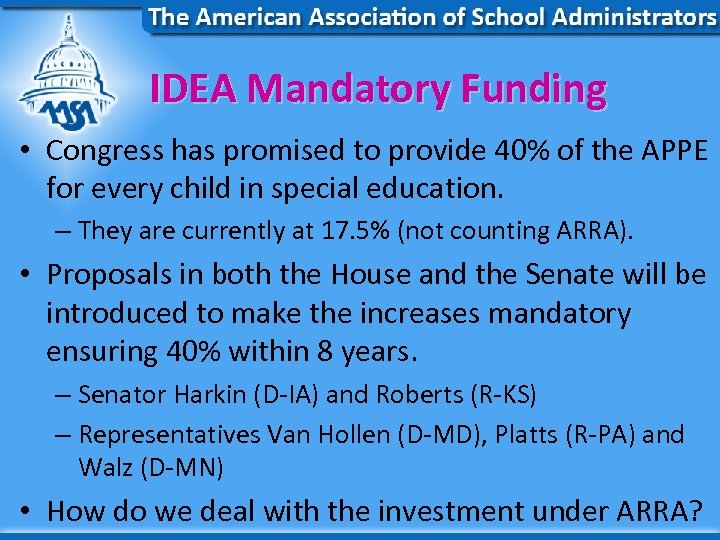 The American Association of School Administrators

AASA

IDEA Mandatory Funding

• Congress has promised to provide 40% of the APPE for every child in special education.
– They are currently at 17.5% (not counting ARRA).

• Proposals in both the House and the Senate will be introduced to make the increases mandatory ensuring 40% within 8 years.
– Senator Harkin (D-IA) and Roberts (R-KS)
– Representatives Van Hollen (D-MD), Platts (R-PA) and Walz (D-MN)

• How do we deal with the investment under ARRA?